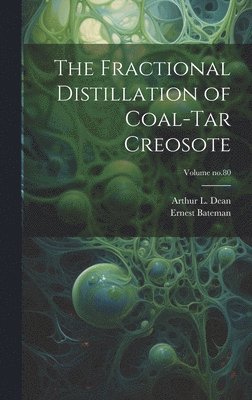 The Fractional Distillation of Coal-Tar Creosote

Volume no.80

Arthur L. Dean
Ernest Bateman